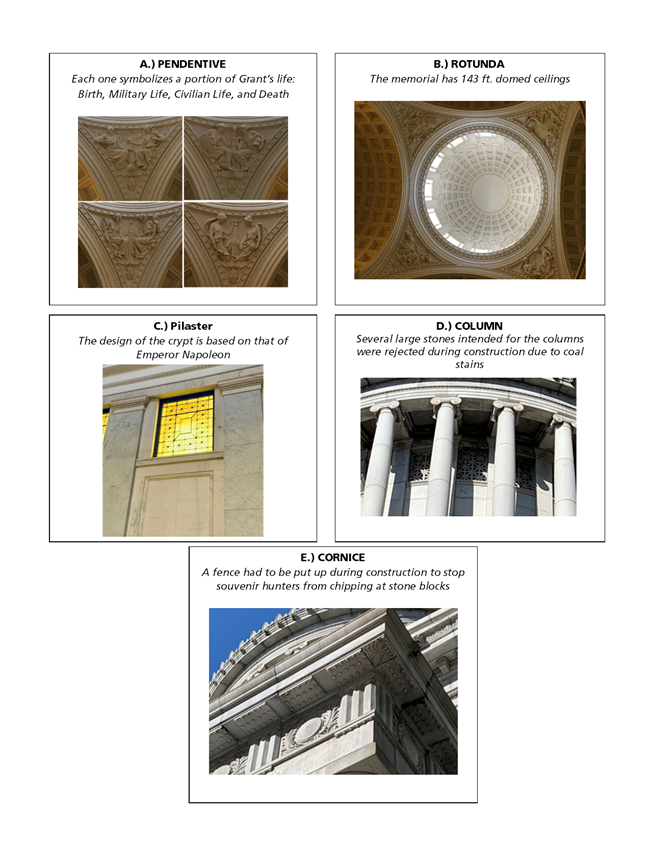 A.) PENDENTIVE
Each one symbolizes a portion of Grant's life: Birth, Military Life, Civilian Life, and Death

B.) ROTUNDA
The memorial has 143 ft. domed ceilings

C.) Pilaster
The design of the crypt is based on that of Emperor Napoleon

D.) COLUMN
Several large stones intended for the columns were rejected during construction due to coal stains

E.) CORNICE
A fence had to be put up during construction to stop souvenir hunters from chipping at stone blocks